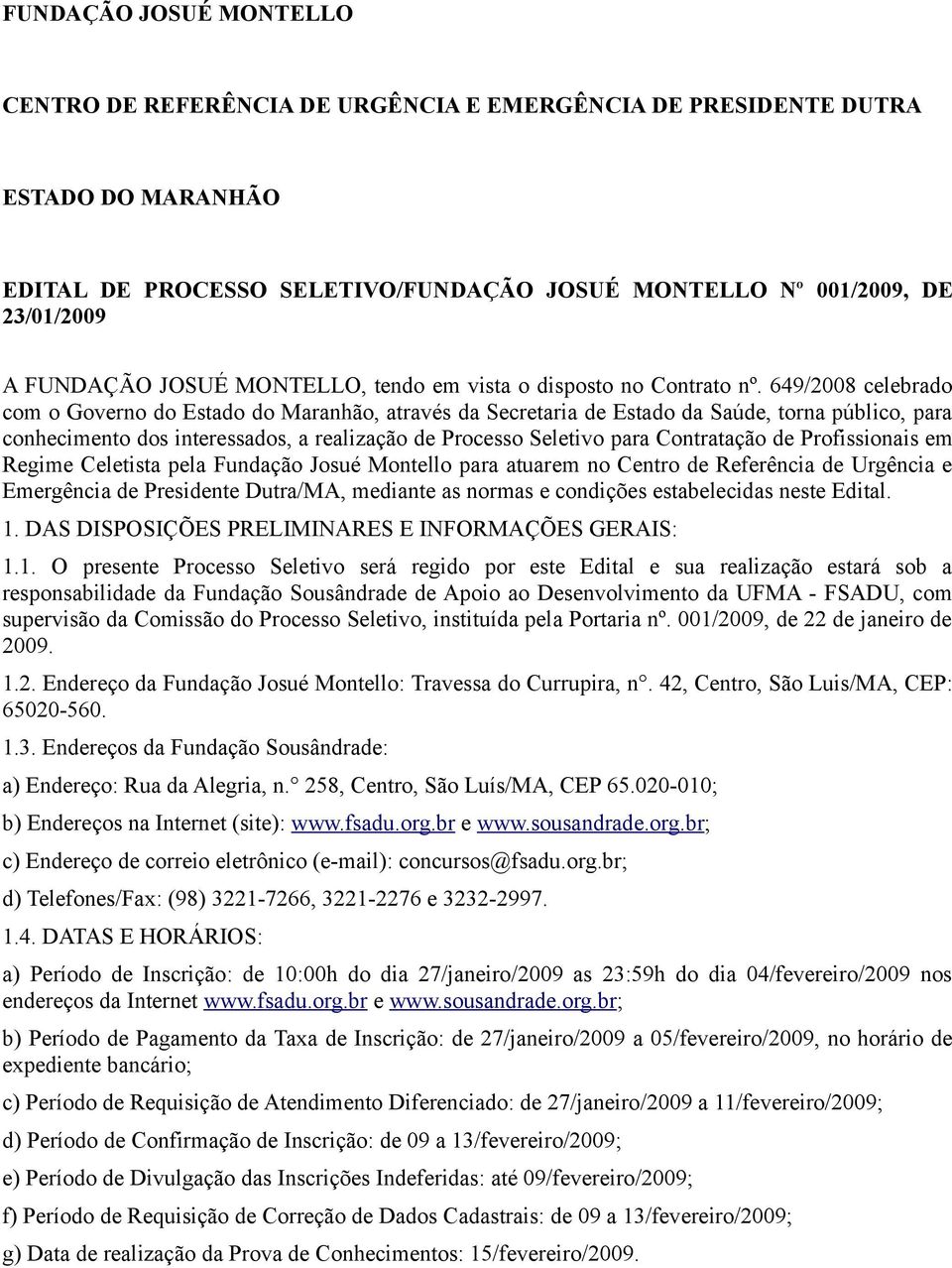 FUNDAÇÃO JOSUÉ MONTELLO

CENTRO DE REFERÊNCIA DE URGÊNCIA E EMERGÊNCIA DE PRESIDENTE DUTRA

ESTADO DO MARANHÃO

EDITAL DE PROCESSO SELETIVO/FUNDAÇÃO JOSUÉ MONTELLO Nº 001/2009, DE 23/01/2009

A FUNDAÇÃO JOSUÉ MONTELLO, tendo em vista o disposto no Contrato nº. 649/2008 celebrado com o Governo do Estado do Maranhão, através da Secretaria de Estado da Saúde, torna público, para conhecimento dos interessados, a realização de Processo Seletivo para Contratação de Profissionais em Regime Celetista pela Fundação Josué Montello para atuarem no Centro de Referência de Urgência e Emergência de Presidente Dutra/MA, mediante as normas e condições estabelecidas neste Edital.

1. DAS DISPOSIÇÕES PRELIMINARES E INFORMAÇÕES GERAIS:

1.1. O presente Processo Seletivo será regido por este Edital e sua realização estará sob a responsabilidade da Fundação Sousândrade de Apoio ao Desenvolvimento da UFMA - FSADU, com supervisão da Comissão do Processo Seletivo, instituída pela Portaria nº. 001/2009, de 22 de janeiro de 2009.

1.2. Endereço da Fundação Josué Montello: Travessa do Currupira, n°. 42, Centro, São Luis/MA, CEP: 65020-560.

1.3. Endereços da Fundação Sousândrade:

a) Endereço: Rua da Alegria, n.° 258, Centro, São Luís/MA, CEP 65.020-010;

b) Endereços na Internet (site): www.fsadu.org.br e www.sousandrade.org.br;

c) Endereço de correio eletrônico (e-mail): concursos@fsadu.org.br;

d) Telefones/Fax: (98) 3221-7266, 3221-2276 e 3232-2997.

1.4. DATAS E HORÁRIOS:

a) Período de Inscrição: de 10:00h do dia 27/janeiro/2009 as 23:59h do dia 04/fevereiro/2009 nos endereços da Internet www.fsadu.org.br e www.sousandrade.org.br;

b) Período de Pagamento da Taxa de Inscrição: de 27/janeiro/2009 a 05/fevereiro/2009, no horário de expediente bancário;

c) Período de Requisição de Atendimento Diferenciado: de 27/janeiro/2009 a 11/fevereiro/2009;

d) Período de Confirmação de Inscrição: de 09 a 13/fevereiro/2009;

e) Período de Divulgação das Inscrições Indeferidas: até 09/fevereiro/2009;

f) Período de Requisição de Correção de Dados Cadastrais: de 09 a 13/fevereiro/2009;

g) Data de realização da Prova de Conhecimentos: 15/fevereiro/2009.